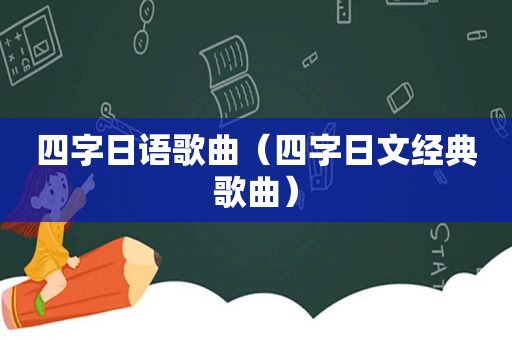 四字日语歌曲（四字日文经典歌曲）

STAT